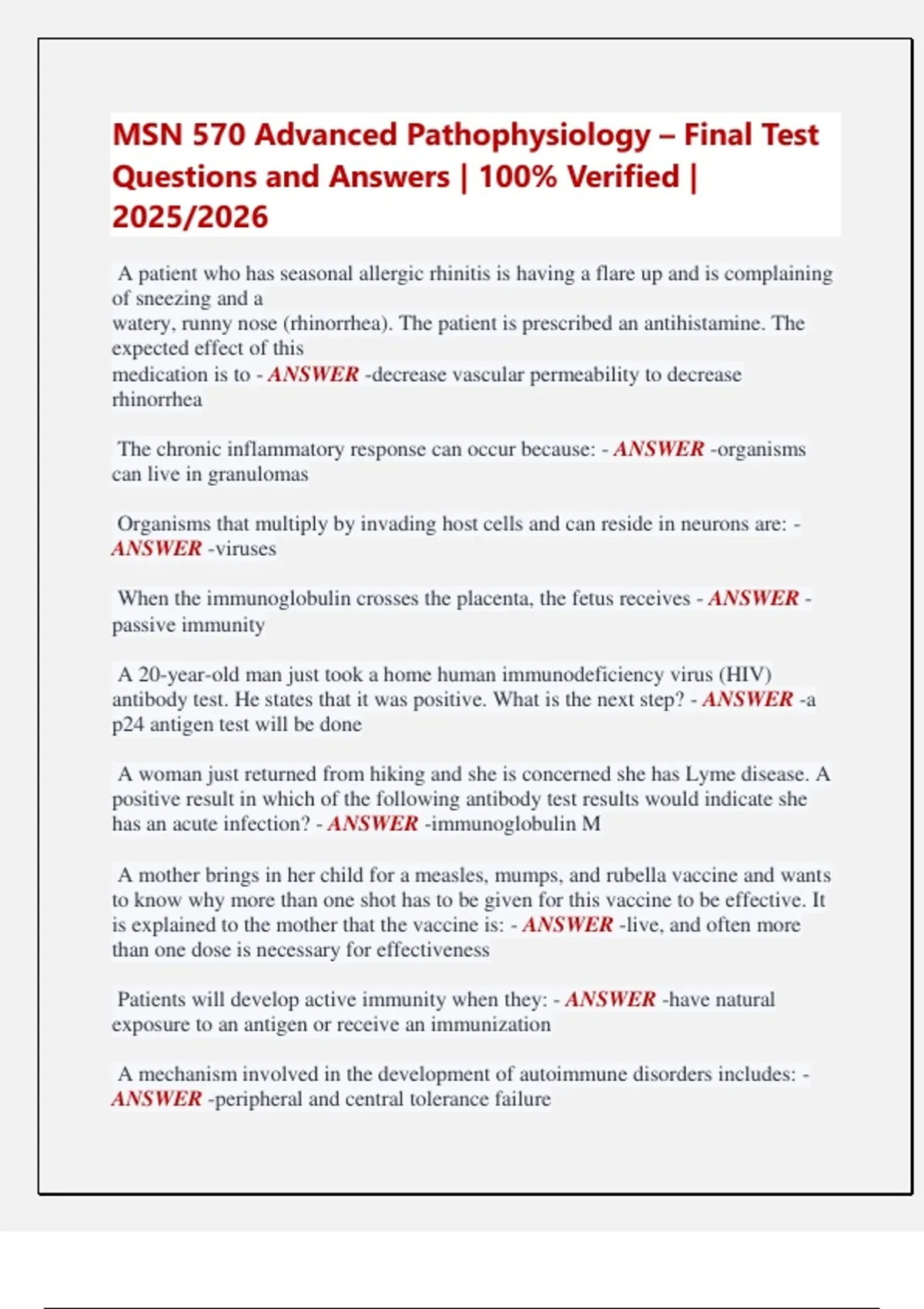 MSN 570 Advanced Pathophysiology – Final Test Questions and Answers | 100% Verified | 2025/2026

A patient who has seasonal allergic rhinitis is having a flare up and is complaining of sneezing and a watery, runny nose (rhinorrhea). The patient is prescribed an antihistamine. The expected effect of this medication is to - ANSWER -decrease vascular permeability to decrease rhinorrhea

The chronic inflammatory response can occur because: - ANSWER -organisms can live in granulomas

Organisms that multiply by invading host cells and can reside in neurons are: - ANSWER -viruses

When the immunoglobulin crosses the placenta, the fetus receives - ANSWER - passive immunity

A 20-year-old man just took a home human immunodeficiency virus (HIV) antibody test. He states that it was positive. What is the next step? - ANSWER -a p24 antigen test will be done

A woman just returned from hiking and she is concerned she has Lyme disease. A positive result in which of the following antibody test results would indicate she has an acute infection? - ANSWER -immunoglobulin M

A mother brings in her child for a measles, mumps, and rubella vaccine and wants to know why more than one shot has to be given for this vaccine to be effective. It is explained to the mother that the vaccine is: - ANSWER -live, and often more than one dose is necessary for effectiveness

Patients will develop active immunity when they: - ANSWER -have natural exposure to an antigen or receive an immunization

A mechanism involved in the development of autoimmune disorders includes: - ANSWER -peripheral and central tolerance failure